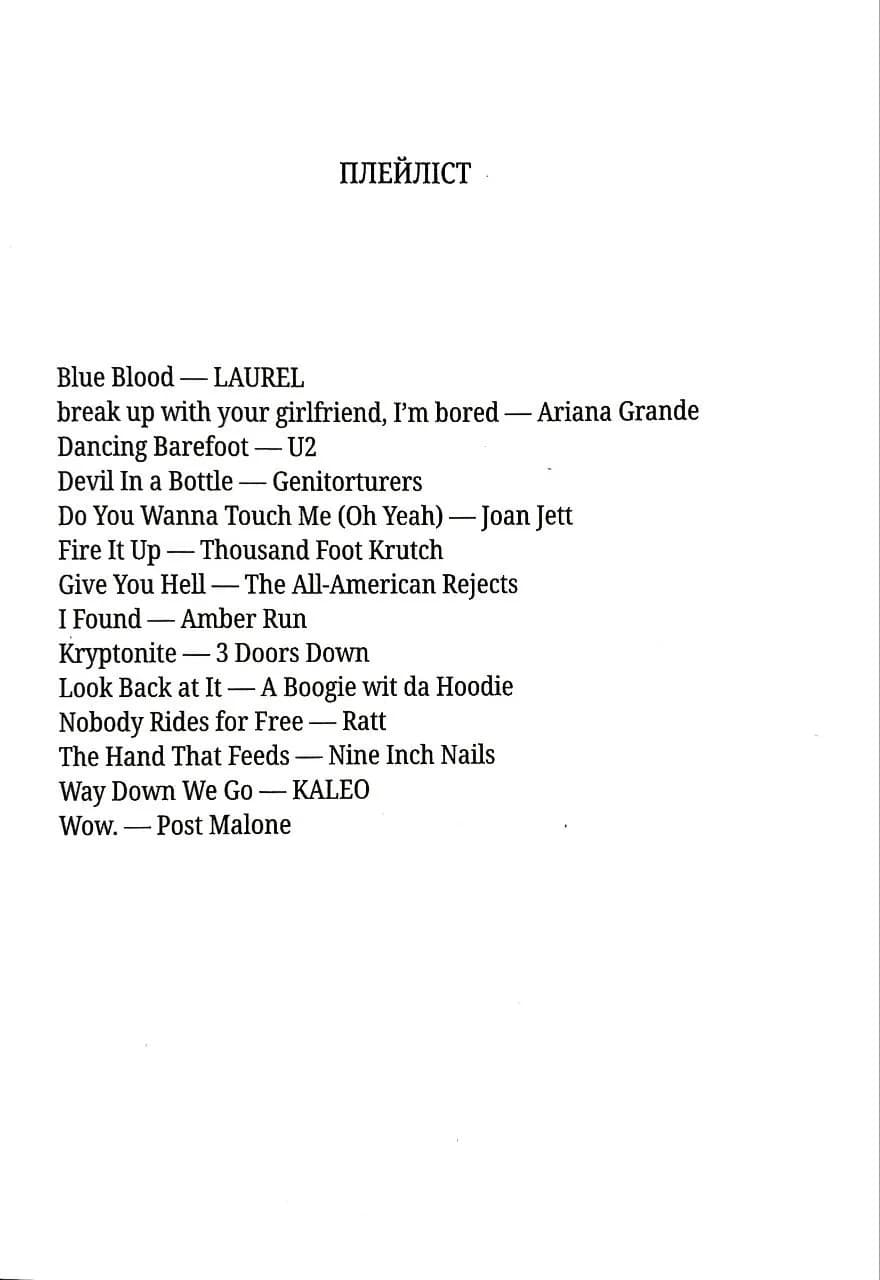 ПЛЕЙЛІСТ

Blue Blood — LAUREL
break up with your girlfriend, I'm bored — Ariana Grande
Dancing Barefoot — U2
Devil In a Bottle — Genitorturers
Do You Wanna Touch Me (Oh Yeah) — Joan Jett
Fire It Up — Thousand Foot Krutch
Give You Hell — The All-American Rejects
I Found — Amber Run
Kryptonite — 3 Doors Down
Look Back at It — A Boogie wit da Hoodie
Nobody Rides for Free — Ratt
The Hand That Feeds — Nine Inch Nails
Way Down We Go — KALEO
Wow. — Post Malone